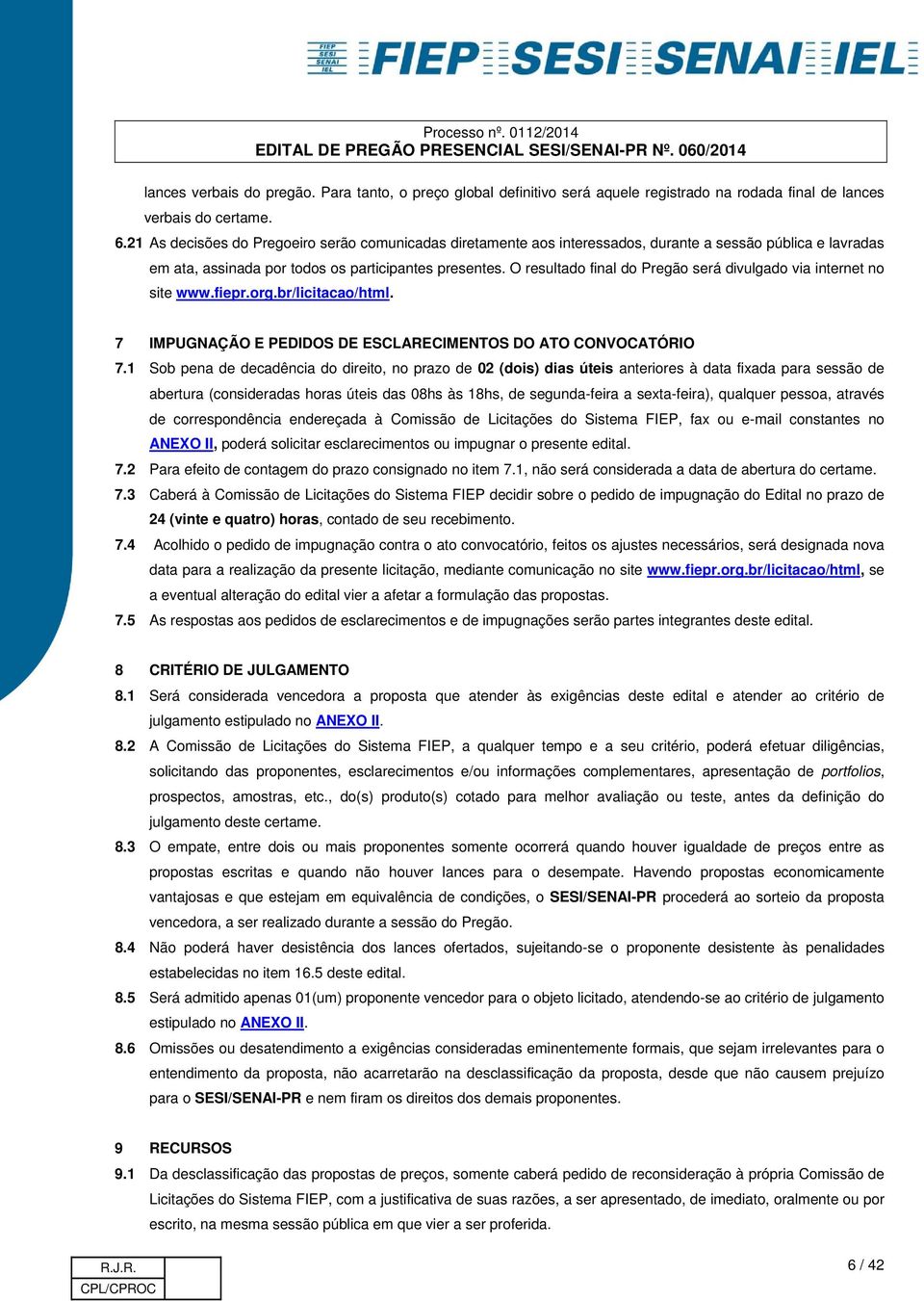 FIEP SESI SENAI IEL

FIEP SESI SENAI IEL

Processo nº. 0112/2014
EDITAL DE PREGÃO PRESENCIAL SESI/SENAI-PR Nº. 060/2014

lances verbais do pregão. Para tanto, o preço global definitivo será aquele registrado na rodada final de lances verbais do certame.

6.21 As decisões do Pregoeiro serão comunicadas diretamente aos interessados, durante a sessão pública e lavradas em ata, assinada por todos os participantes presentes. O resultado final do Pregão será divulgado via internet no site www.fiepr.org.br/licitacao/html.

7 IMPUGNAÇÃO E PEDIDOS DE ESCLARECIMENTOS DO ATO CONVOCATÓRIO

7.1 Sob pena de decadência do direito, no prazo de 02 (dois) dias úteis anteriores à data fixada para sessão de abertura (consideradas horas úteis das 08hs às 18hs, de segunda-feira a sexta-feira), qualquer pessoa, através de correspondência endereçada à Comissão de Licitações do Sistema FIEP, fax ou e-mail constantes no ANEXO II, poderá solicitar esclarecimentos ou impugnar o presente edital.

7.2 Para efeito de contagem do prazo consignado no item 7.1, não será considerada a data de abertura do certame.

7.3 Caberá à Comissão de Licitações do Sistema FIEP decidir sobre o pedido de impugnação do Edital no prazo de 24 (vinte e quatro) horas, contado de seu recebimento.

7.4 Acolhido o pedido de impugnação contra o ato convocatório, feitos os ajustes necessários, será designada nova data para a realização da presente licitação, mediante comunicação no site www.fiepr.org.br/licitacao/html, se a eventual alteração do edital vier a afetar a formulação das propostas.

7.5 As respostas aos pedidos de esclarecimentos e de impugnações serão partes integrantes deste edital.

8 CRITÉRIO DE JULGAMENTO

8.1 Será considerada vencedora a proposta que atender às exigências deste edital e atender ao critério de julgamento estipulado no ANEXO II.

8.2 A Comissão de Licitações do Sistema FIEP, a qualquer tempo e a seu critério, poderá efetuar diligências, solicitando das proponentes, esclarecimentos e/ou informações complementares, apresentação de portfolios, prospectos, amostras, etc., do(s) produto(s) cotado para melhor avaliação ou teste, antes da definição do julgamento deste certame.

8.3 O empate, entre dois ou mais proponentes somente ocorrerá quando houver igualdade de preços entre as propostas escritas e quando não houver lances para o desempate. Havendo propostas economicamente vantajosas e que estejam em equivalência de condições, o SESI/SENAI-PR procederá ao sorteio da proposta vencedora, a ser realizado durante a sessão do Pregão.

8.4 Não poderá haver desistência dos lances ofertados, sujeitando-se o proponente desistente às penalidades estabelecidas no item 16.5 deste edital.

8.5 Será admitido apenas 01(um) proponente vencedor para o objeto licitado, atendendo-se ao critério de julgamento estipulado no ANEXO II.

8.6 Omissões ou desatendimento a exigências consideradas eminentemente formais, que sejam irrelevantes para o entendimento da proposta, não acarretarão na desclassificação da proposta, desde que não causem prejuízo para o SESI/SENAI-PR e nem firam os direitos dos demais proponentes.

9 RECURSOS

9.1 Da desclassificação das propostas de preços, somente caberá pedido de reconsideração à própria Comissão de Licitações do Sistema FIEP, com a justificativa de suas razões, a ser apresentado, de imediato, oralmente ou por escrito, na mesma sessão pública em que vier a ser proferida.

| R.J.R. | |
|---|---|
| CPL/CPROC | |

6 / 42